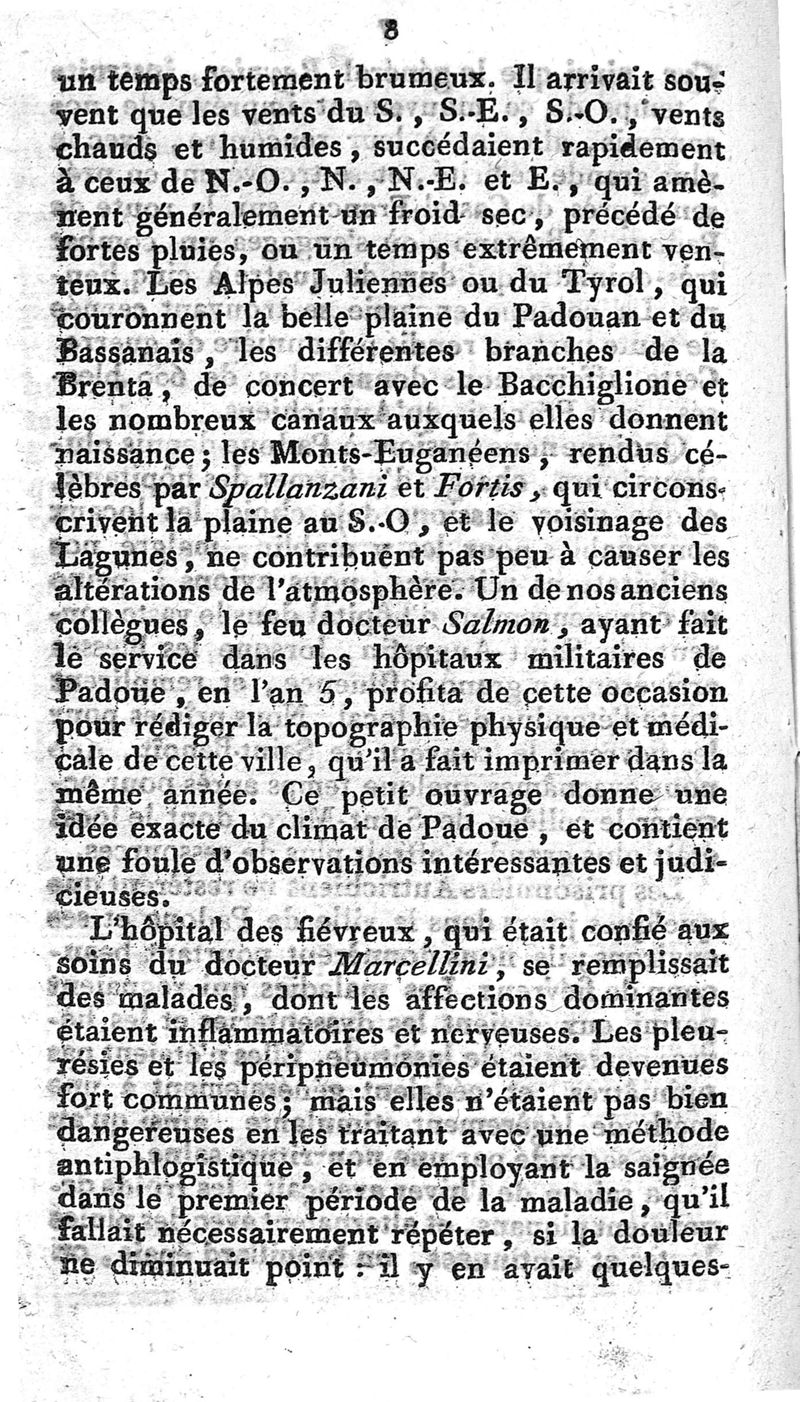 8

un temps fortement brumeux. Il arrivait souvent que les vents du S., S.-E., S.-O., vents chauds et humides, succédaient rapidement à ceux de N.-O., N., N.-E. et E., qui amènent généralement un froid sec, précédé de fortes pluies, ou un temps extrêmement venteux. Les Alpes Juliennes ou du Tyrol, qui couronnent la belle plaine du Padouan et du Bassanais, les différentes branches de la Brenta, de concert avec le Bacchiglione et les nombreux canaux auxquels elles donnent naissance; les Monts-Euganéens, rendus célèbres par Spallanzani et Fortis, qui circonscrivent la plaine au S.-O, et le voisinage des Lagunes, ne contribuent pas peu à causer les altérations de l'atmosphère. Un de nos anciens collègues, le feu docteur Salmon, ayant fait le service dans les hôpitaux militaires de Padoue, en l'an 5, profita de cette occasion pour rédiger la topographie physique et médicale de cette ville, qu'il a fait imprimer dans la même année. Ce petit ouvrage donne une idée exacte du climat de Padoue, et contient une foule d'observations intéressantes et judicieuses.

L'hôpital des fiévreux, qui était confié aux soins du docteur Marcellini, se remplissait des malades, dont les affections dominantes étaient inflammatoires et nerveuses. Les pleurésies et les péripneumonies étaient devenues fort communes; mais elles n'étaient pas bien dangereuses en les traitant avec une méthode antiphlogistique, et en employant la saignée dans le premier période de la maladie, qu'il fallait nécessairement répéter, si la douleur ne diminuait point : il y en avait quelques-